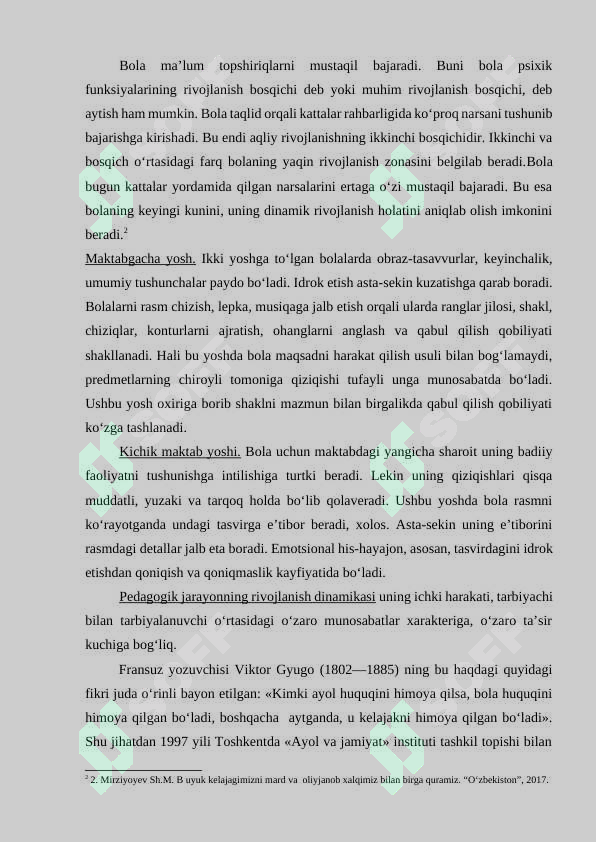 Bola ma’lum topshiriqlarni mustaqil bajaradi. Buni bola psixik funksiyalarining rivojlanish bosqichi deb yoki muhim rivojlanish bosqichi, deb aytish ham mumkin. Bola taqlid orqali kattalar rahbarligida ko‘proq narsani tushunib bajarishga kirishadi. Bu endi aqliy rivojlanishning ikkinchi bosqichidir. Ikkinchi va bosqich o‘rtasidagi farq bolaning yaqin rivojlanish zonasini belgilab beradi.Bola bugun kattalar yordamida qilgan narsalarini ertaga o‘zi mustaqil bajaradi. Bu esa bolaning keyingi kunini, uning dinamik rivojlanish holatini aniqlab olish imkonini beradi.$^2$

Maktabgacha yosh. Ikki yoshga to‘lgan bolalarda obraz-tasavvurlar, keyinchalik, umumiy tushunchalar paydo bo‘ladi. Idrok etish asta-sekin kuzatishga qarab boradi. Bolalarni rasm chizish, lepka, musiqaga jalb etish orqali ularda ranglar jilosi, shakl, chiziqlar, konturlarni ajratish, ohanglarni anglash va qabul qilish qobiliyati shakllanadi. Hali bu yoshda bola maqsadni harakat qilish usuli bilan bog‘lamaydi, predmetlarning chiroyli tomoniga qiziqishi tufayli unga munosabatda bo‘ladi. Ushbu yosh oxiriga borib shaklni mazmun bilan birgalikda qabul qilish qobiliyati ko‘zga tashlanadi.

Kichik maktab yoshi. Bola uchun maktabdagi yangicha sharoit uning badiiy faoliyatni tushunishga intilishiga turtki beradi. Lekin uning qiziqishlari qisqa muddatli, yuzaki va tarqoq holda bo‘lib qolaveradi. Ushbu yoshda bola rasmni ko‘rayotganda undagi tasvirga e’tibor beradi, xolos. Asta-sekin uning e’tiborini rasmdagi detallar jalb eta boradi. Emotsional his-hayajon, asosan, tasvirdagini idrok etishdan qoniqish va qoniqmaslik kayfiyatida bo‘ladi.

Pedagogik jarayonning rivojlanish dinamikasi uning ichki harakati, tarbiyachi bilan tarbiyalanuvchi o‘rtasidagi o‘zaro munosabatlar xarakteriga, o‘zaro ta’sir kuchiga bog‘liq.

Fransuz yozuvchisi Viktor Gyugo (1802—1885) ning bu haqdagi quyidagi fikri juda o‘rinli bayon etilgan: «Kimki ayol huquqini himoya qilsa, bola huquqini himoya qilgan bo‘ladi, boshqacha aytganda, u kelajakni himoya qilgan bo‘ladi». Shu jihatdan 1997 yili Toshkentda «Ayol va jamiyat» instituti tashkil topishi bilan

$^2$ 2. Mirziyoyev Sh.M. B uyuk kelajagimizni mard va oliyjanob xalqimiz bilan birga quramiz. “O‘zbekiston”, 2017.